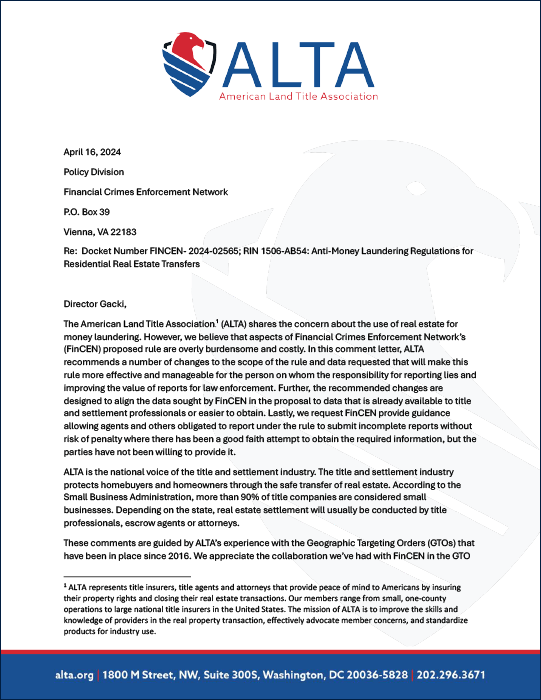 ALTA
American Land Title Association

April 16, 2024

Policy Division

Financial Crimes Enforcement Network

P.O. Box 39

Vienna, VA 22183

Re: Docket Number FINCEN- 2024-02565; RIN 1506-AB54: Anti-Money Laundering Regulations for Residential Real Estate Transfers

Director Gacki,

The American Land Title Association$^1$ (ALTA) shares the concern about the use of real estate for money laundering. However, we believe that aspects of Financial Crimes Enforcement Network's (FinCEN) proposed rule are overly burdensome and costly. In this comment letter, ALTA recommends a number of changes to the scope of the rule and data requested that will make this rule more effective and manageable for the person on whom the responsibility for reporting lies and improving the value of reports for law enforcement. Further, the recommended changes are designed to align the data sought by FinCEN in the proposal to data that is already available to title and settlement professionals or easier to obtain. Lastly, we request FinCEN provide guidance allowing agents and others obligated to report under the rule to submit incomplete reports without risk of penalty where there has been a good faith attempt to obtain the required information, but the parties have not been willing to provide it.

ALTA is the national voice of the title and settlement industry. The title and settlement industry protects homebuyers and homeowners through the safe transfer of real estate. According to the Small Business Administration, more than 90% of title companies are considered small businesses. Depending on the state, real estate settlement will usually be conducted by title professionals, escrow agents or attorneys.

These comments are guided by ALTA's experience with the Geographic Targeting Orders (GTOs) that have been in place since 2016. We appreciate the collaboration we've had with FinCEN in the GTO

$^1$ ALTA represents title insurers, title agents and attorneys that provide peace of mind to Americans by insuring their property rights and closing their real estate transactions. Our members range from small, one-county operations to large national title insurers in the United States. The mission of ALTA is to improve the skills and knowledge of providers in the real property transaction, effectively advocate member concerns, and standardize products for industry use.

alta.org | 1800 M Street, NW, Suite 300S, Washington, DC 20036-5828 | 202.296.3671